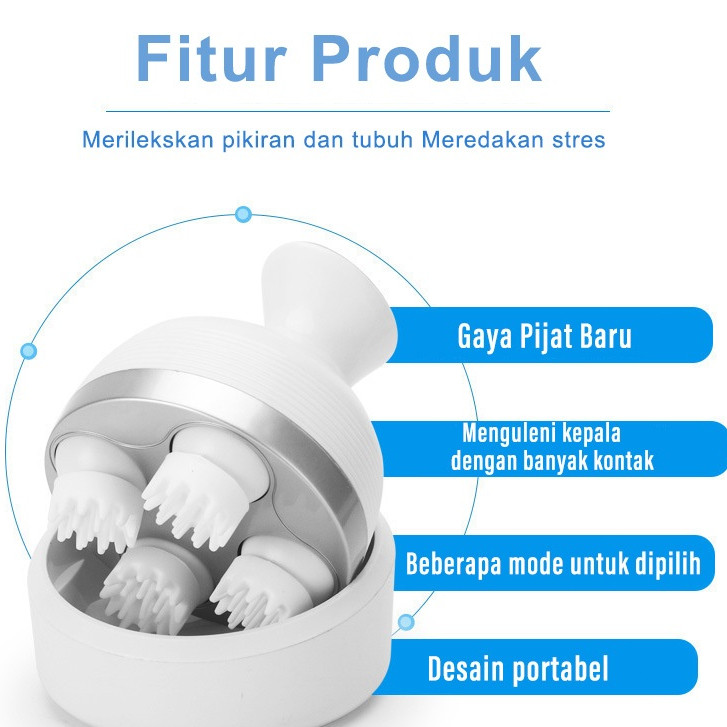 Fitur Produk

Merilekskan pikiran dan tubuh Meredakan stres

Gaya Pijat Baru

Menguleni kepala dengan banyak kontak

Beberapa mode untuk dipilih

Desain portabel